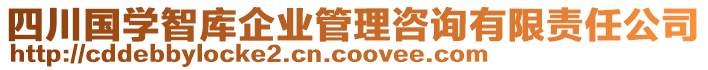 四川国学智库企业管理咨询有限责任公司
http://cddebbylocke2.cn.coovee.com